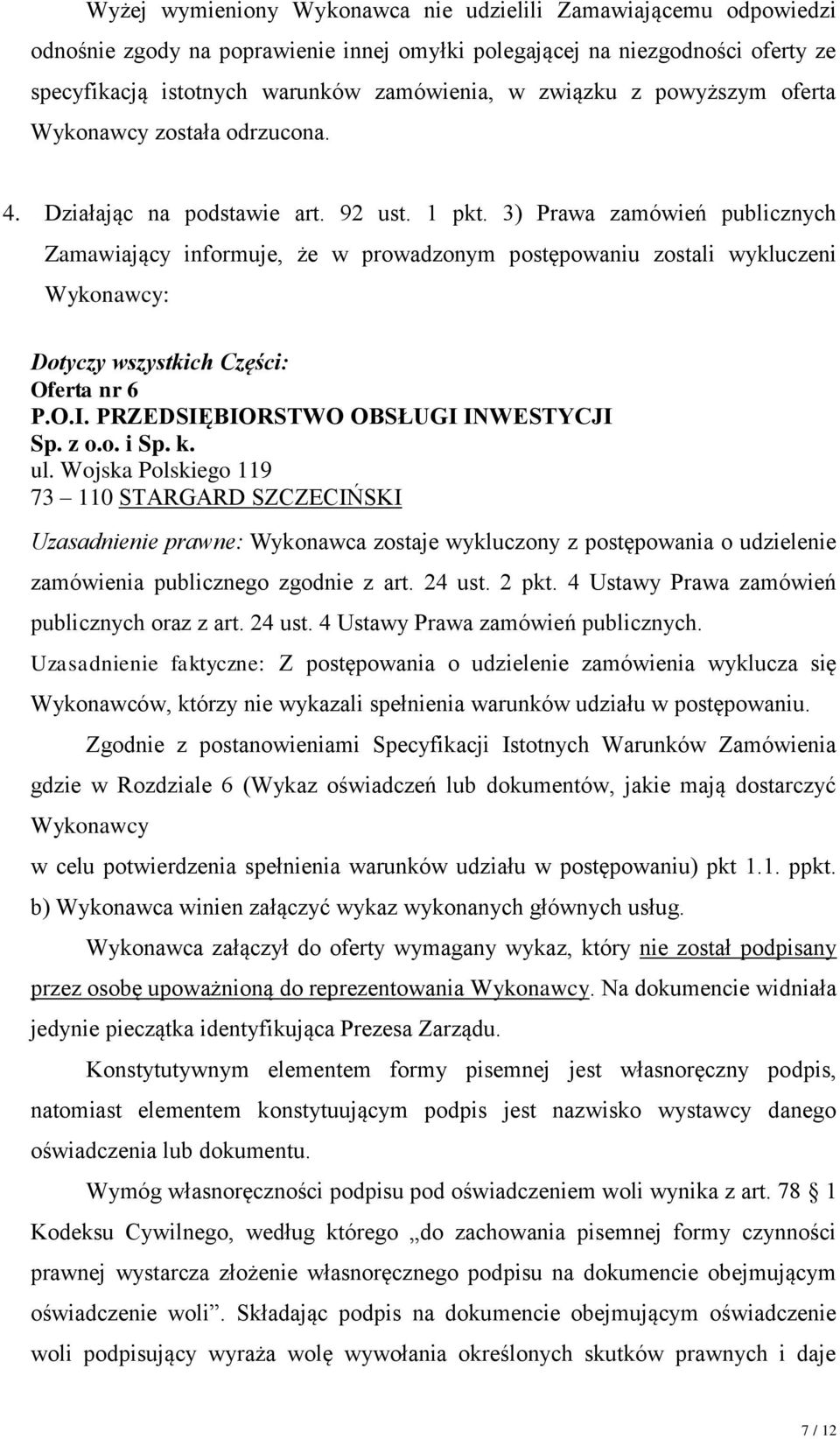 Wyżej wymieniony Wykonawca nie udzielili Zamawiającemu odpowiedzi odnośnie zgody na poprawienie innej omyłki polegającej na niezgodności oferty ze specyfikacją istotnych warunków zamówienia, w związku z powyższym oferta Wykonawcy została odrzucona.

4. Działając na podstawie art. 92 ust. 1 pkt. 3) Prawa zamówień publicznych Zamawiający informuje, że w prowadzonym postępowaniu zostali wykluczeni Wykonawcy:

Dotyczy wszystkich Części:
Oferta nr 6
P.O.I. PRZEDSIĘBIORSTWO OBSŁUGI INWESTYCJI
Sp. z o.o. i Sp. k.
ul. Wojska Polskiego 119
73 – 110 STARGARD SZCZECIŃSKI

Uzasadnienie prawne: Wykonawca zostaje wykluczony z postępowania o udzielenie zamówienia publicznego zgodnie z art. 24 ust. 2 pkt. 4 Ustawy Prawa zamówień publicznych oraz z art. 24 ust. 4 Ustawy Prawa zamówień publicznych.

Uzasadnienie faktyczne: Z postępowania o udzielenie zamówienia wyklucza się Wykonawców, którzy nie wykazali spełnienia warunków udziału w postępowaniu.

Zgodnie z postanowieniami Specyfikacji Istotnych Warunków Zamówienia gdzie w Rozdziale 6 (Wykaz oświadczeń lub dokumentów, jakie mają dostarczyć Wykonawcy
w celu potwierdzenia spełnienia warunków udziału w postępowaniu) pkt 1.1. ppkt. b) Wykonawca winien załączyć wykaz wykonanych głównych usług.

Wykonawca załączył do oferty wymagany wykaz, który nie został podpisany przez osobę upoważnioną do reprezentowania Wykonawcy. Na dokumencie widniała jedynie pieczątka identyfikująca Prezesa Zarządu.

Konstytutywnym elementem formy pisemnej jest własnoręczny podpis, natomiast elementem konstytuującym podpis jest nazwisko wystawcy danego oświadczenia lub dokumentu.

Wymóg własnoręczności podpisu pod oświadczeniem woli wynika z art. 78 § 1 Kodeksu Cywilnego, według którego „do zachowania pisemnej formy czynności prawnej wystarcza złożenie własnoręcznego podpisu na dokumencie obejmującym oświadczenie woli”. Składając podpis na dokumencie obejmującym oświadczenie woli podpisujący wyraża wolę wywołania określonych skutków prawnych i daje

7 / 12